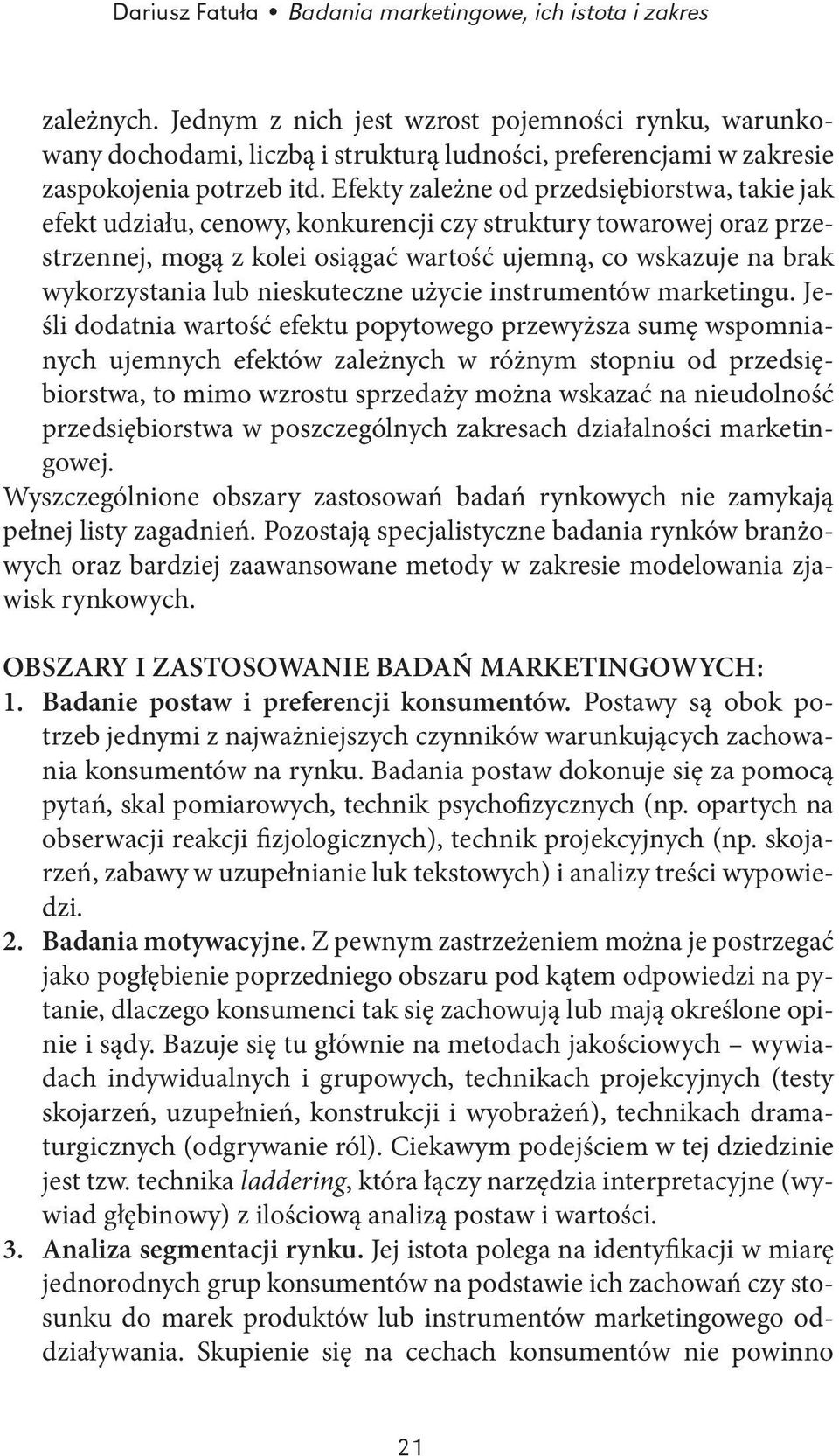 Dariusz Fatuła • Badania marketingowe, ich istota i zakres

zależnych. Jednym z nich jest wzrost pojemności rynku, warunkowany dochodami, liczbą i strukturą ludności, preferencjami w zakresie zaspokojenia potrzeb itd. Efekty zależne od przedsiębiorstwa, takie jak efekt udziału, cenowy, konkurencji czy struktury towarowej oraz przestrzennej, mogą z kolei osiągać wartość ujemną, co wskazuje na brak wykorzystania lub nieskuteczne użycie instrumentów marketingu. Jeśli dodatnia wartość efektu popytowego przewyższa sumę wspomnianych ujemnych efektów zależnych w różnym stopniu od przedsiębiorstwa, to mimo wzrostu sprzedaży można wskazać na nieudolność przedsiębiorstwa w poszczególnych zakresach działalności marketingowej.
Wyszczególnione obszary zastosowań badań rynkowych nie zamykają pełnej listy zagadnień. Pozostają specjalistyczne badania rynków branżowych oraz bardziej zaawansowane metody w zakresie modelowania zjawisk rynkowych.

OBSZARY I ZASTOSOWANIE BADAŃ MARKETINGOWYCH:
1. Badanie postaw i preferencji konsumentów. Postawy są obok potrzeb jednymi z najważniejszych czynników warunkujących zachowania konsumentów na rynku. Badania postaw dokonuje się za pomocą pytań, skal pomiarowych, technik psychofizycznych (np. opartych na obserwacji reakcji fizjologicznych), technik projekcyjnych (np. skojarzeń, zabawy w uzupełnianie luk tekstowych) i analizy treści wypowiedzi.
2. Badania motywacyjne. Z pewnym zastrzeżeniem można je postrzegać jako pogłębienie poprzedniego obszaru pod kątem odpowiedzi na pytanie, dlaczego konsumenci tak się zachowują lub mają określone opinie i sądy. Bazuje się tu głównie na metodach jakościowych – wywiadach indywidualnych i grupowych, technikach projekcyjnych (testy skojarzeń, uzupełnień, konstrukcji i wyobrażeń), technikach dramaturgicznych (odgrywanie ról). Ciekawym podejściem w tej dziedzinie jest tzw. technika laddering, która łączy narzędzia interpretacyjne (wywiad głębinowy) z ilościową analizą postaw i wartości.
3. Analiza segmentacji rynku. Jej istota polega na identyfikacji w miarę jednorodnych grup konsumentów na podstawie ich zachowań czy stosunku do marek produktów lub instrumentów marketingowego oddziaływania. Skupienie się na cechach konsumentów nie powinno

21